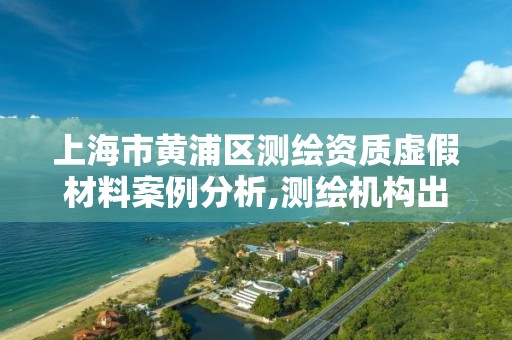 上海市黄浦区测绘资质虚假材料案例分析,测绘机构出